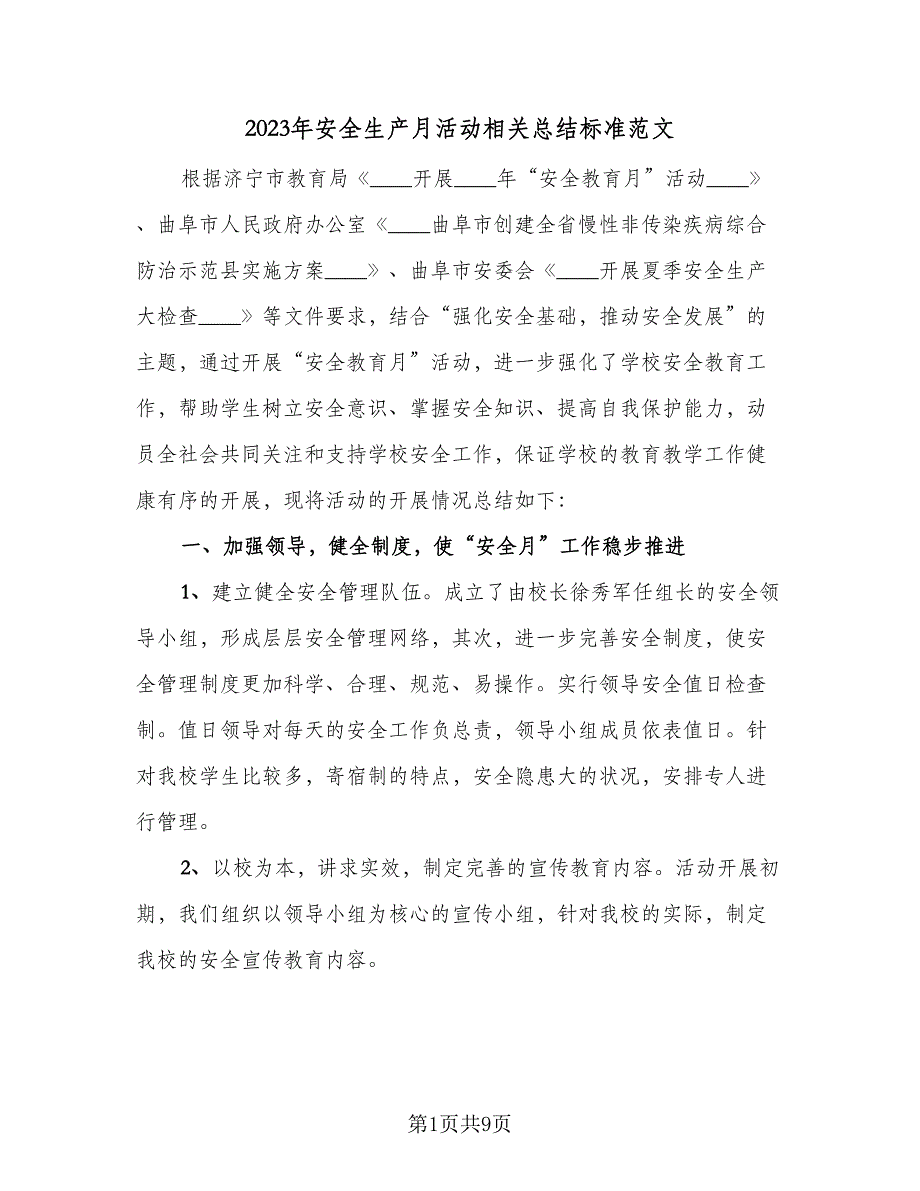 2023年安全生产月活动相关总结标准范文

根据济宁市教育局《____开展____年“安全教育月”活动____》、曲阜市人民政府办公室《____曲阜市创建全省慢性非传染疾病综合防治示范县实施方案____》、曲阜市安委会《____开展夏季安全生产大检查____》等文件要求，结合“强化安全基础，推动安全发展”的主题，通过开展“安全教育月”活动，进一步强化了学校安全教育工作，帮助学生树立安全意识、掌握安全知识、提高自我保护能力，动员全社会共同关注和支持学校安全工作，保证学校的教育教学工作健康有序的开展，现将活动的开展情况总结如下：

一、加强领导，健全制度，使“安全月”工作稳步推进

1、建立健全安全管理队伍。成立了由校长徐秀军任组长的安全领导小组，形成层层安全管理网络，其次，进一步完善安全制度，使安全管理制度更加科学、合理、规范、易操作。实行领导安全值日检查制。值日领导对每天的安全工作负总责，领导小组成员依表值日。针对我校学生比较多，寄宿制的特点，安全隐患大的状况，安排专人进行管理。

2、以校为本，讲求实效，制定完善的宣传教育内容。活动开展初期，我们组织以领导小组为核心的宣传小组，针对我校的实际，制定我校的安全宣传教育内容。

第1页共9页